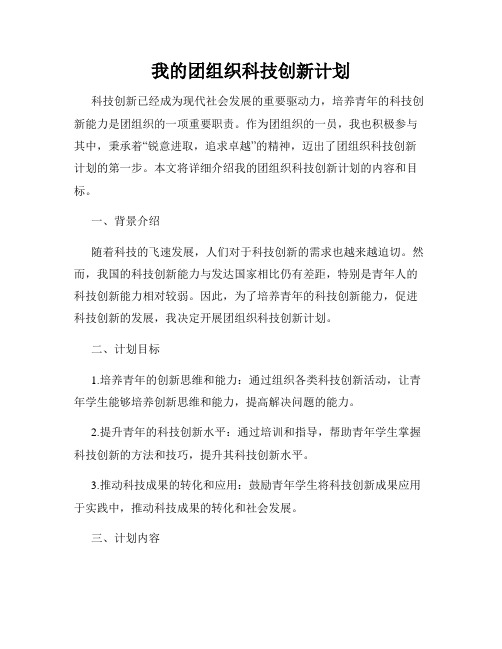 我的团组织科技创新计划

科技创新已经成为现代社会发展的重要驱动力，培养青年的科技创新能力是团组织的一项重要职责。作为团组织的一员，我也积极参与其中，秉承着“锐意进取，追求卓越”的精神，迈出了团组织科技创新计划的第一步。本文将详细介绍我的团组织科技创新计划的内容和目标。

一、背景介绍

随着科技的飞速发展，人们对于科技创新的需求也越来越迫切。然而，我国的科技创新能力与发达国家相比仍有差距，特别是青年人的科技创新能力相对较弱。因此，为了培养青年的科技创新能力，促进科技创新的发展，我决定开展团组织科技创新计划。

二、计划目标

1.培养青年的创新思维和能力：通过组织各类科技创新活动，让青年学生能够培养创新思维和能力，提高解决问题的能力。

2.提升青年的科技创新水平：通过培训和指导，帮助青年学生掌握科技创新的方法和技巧，提升其科技创新水平。

3.推动科技成果的转化和应用：鼓励青年学生将科技创新成果应用于实践中，推动科技成果的转化和社会发展。

三、计划内容